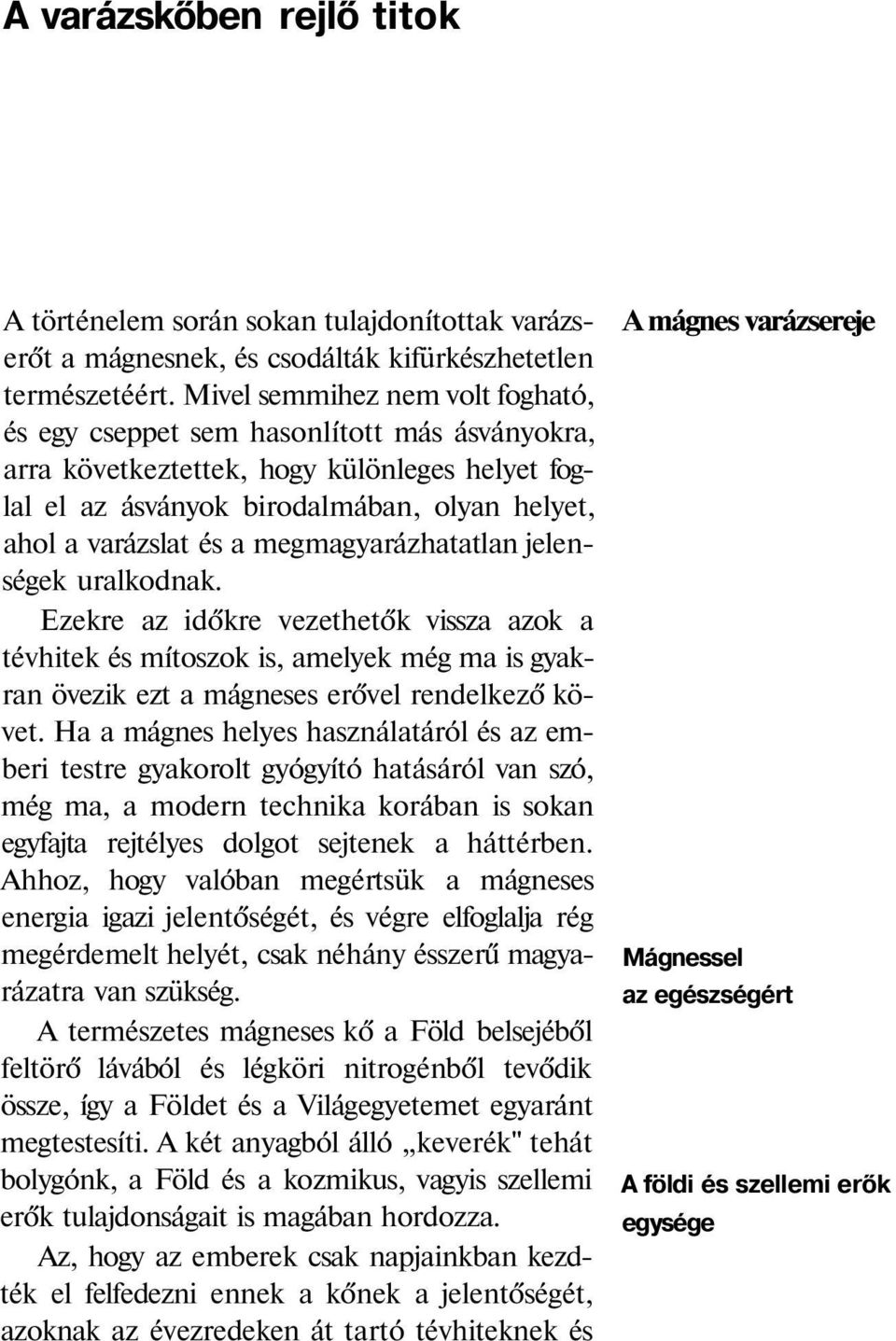 A varázskőben rejlő titok

A történelem során sokan tulajdonítottak varázserőt a mágnesnek, és csodálták kifürkészhetetlen természetéért. Mivel semmihez nem volt fogható, és egy cseppet sem hasonlított más ásványokra, arra következtettek, hogy különleges helyet foglal el az ásványok birodalmában, olyan helyet, ahol a varázslat és a megmagyarázhatatlan jelenségek uralkodnak.

Ezekre az időkre vezethetők vissza azok a tévhitek és mítoszok is, amelyek még ma is gyakran övezik ezt a mágneses erővel rendelkező követ. Ha a mágnes helyes használatáról és az emberi testre gyakorolt gyógyító hatásáról van szó, még ma, a modern technika korában is sokan egyfajta rejtélyes dolgot sejtenek a háttérben. Ahhoz, hogy valóban megértsük a mágneses energia igazi jelentőségét, és végre elfoglalja rég megérdemelt helyét, csak néhány ésszerű magyarázatra van szükség.

A természetes mágneses kő a Föld belsejéből feltörő lávából és légköri nitrogénből tevődik össze, így a Földet és a Világegyetemet egyaránt megtestesíti. A két anyagból álló „keverék" tehát bolygónk, a Föld és a kozmikus, vagyis szellemi erők tulajdonságait is magában hordozza.

Az, hogy az emberek csak napjainkban kezdték el felfedezni ennek a kőnek a jelentőségét, azoknak az évezredeken át tartó tévhiteknek és

A mágnes varázsereje

Mágnessel az egészségért

A földi és szellemi erők egysége